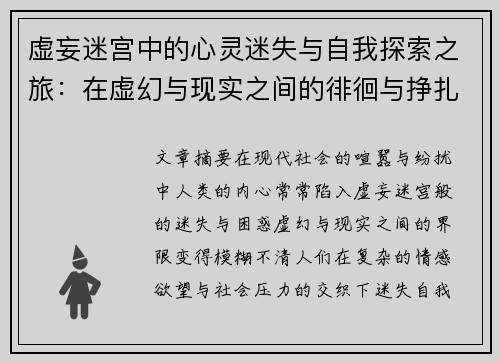 虚妄迷宫中的心灵迷失与自我探索之旅：在虚幻与现实之间的徘徊与挣扎

文章摘要在现代社会的喧嚣与纷扰中人类的内心常常陷入虚妄迷宫般的迷失与困惑虚幻与现实之间的界限变得模糊不清人们在复杂的情感欲望与社会压力的交织下迷失自我